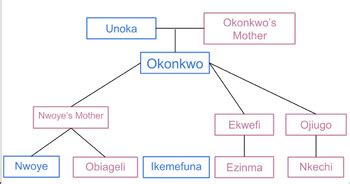 Unoka

Okonkwo's Mother

Okonkwo

Nwoye's Mother

Ekwefi

Ojiugo

Nwoye

Obiageli

Ikemefuna

Ezinma

Nkechi